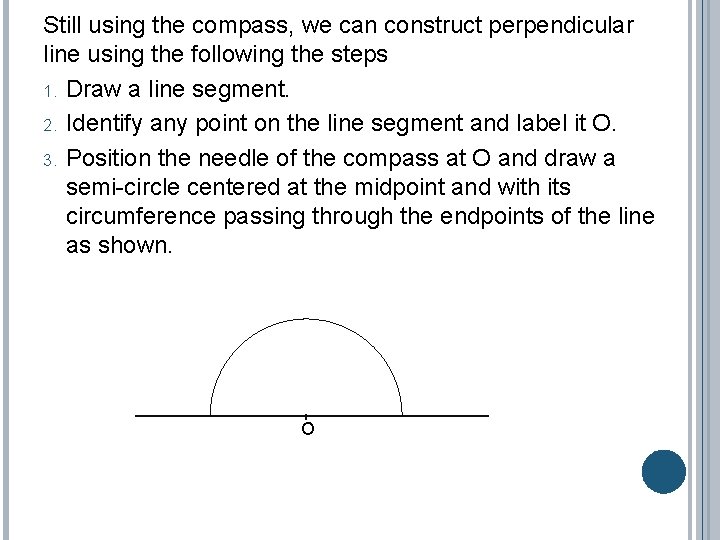 Still using the compass, we can construct perpendicular line using the following the steps

1. Draw a line segment.
2. Identify any point on the line segment and label it O.
3. Position the needle of the compass at O and draw a semi-circle centered at the midpoint and with its circumference passing through the endpoints of the line as shown.

O